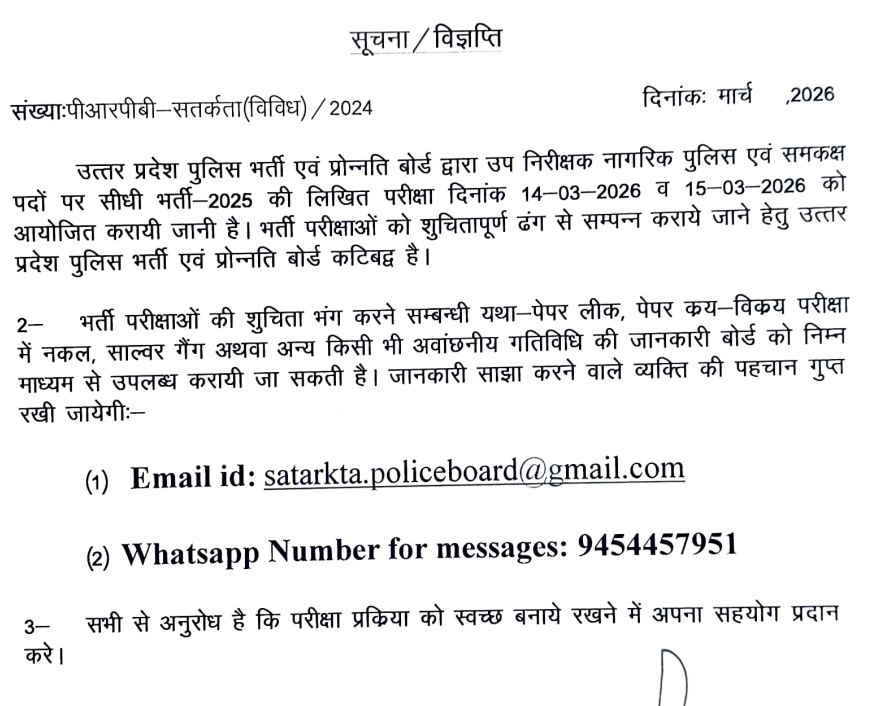 सूचना / विज्ञप्ति

संख्याःपीआरपीबी–सतर्कता(विविध) / 2024 दिनांकः मार्च ,2026

उत्तर प्रदेश पुलिस भर्ती एवं प्रोन्नति बोर्ड द्वारा उप निरीक्षक नागरिक पुलिस एवं समकक्ष पदों पर सीधी भर्ती–2025 की लिखित परीक्षा दिनांक 14–03–2026 व 15–03–2026 को आयोजित करायी जानी है। भर्ती परीक्षाओं को शुचितापूर्ण ढंग से सम्पन्न कराये जाने हेतु उत्तर प्रदेश पुलिस भर्ती एवं प्रोन्नति बोर्ड कटिबद्व है।

2– भर्ती परीक्षाओं की शुचिता भंग करने सम्बन्धी यथा–पेपर लीक, पेपर क्रय–विक्रय परीक्षा में नकल, साल्वर गैंग अथवा अन्य किसी भी अवांछनीय गतिविधि की जानकारी बोर्ड को निम्न माध्यम से उपलब्ध करायी जा सकती है। जानकारी साझा करने वाले व्यक्ति की पहचान गुप्त रखी जायेगीः–

(1) Email id: satarkta.policeboard@gmail.com

(2) Whatsapp Number for messages: 9454457951

3– सभी से अनुरोध है कि परीक्षा प्रक्रिया को स्वच्छ बनाये रखने में अपना सहयोग प्रदान करे।